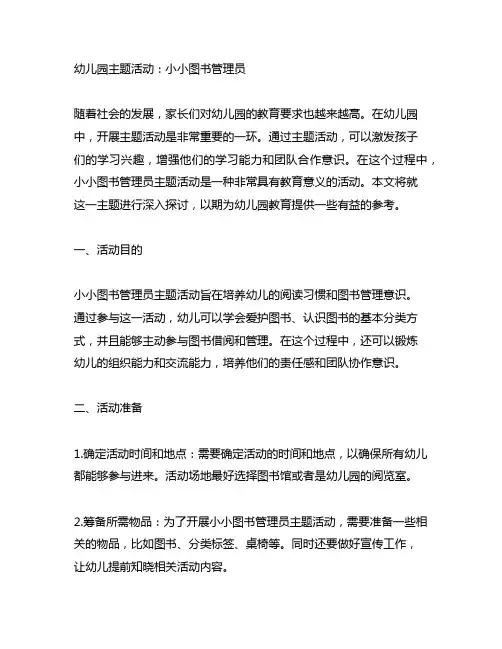 幼儿园主题活动：小小图书管理员

随着社会的发展，家长们对幼儿园的教育要求也越来越高。在幼儿园中，开展主题活动是非常重要的一环。通过主题活动，可以激发孩子们的学习兴趣，增强他们的学习能力和团队合作意识。在这个过程中，小小图书管理员主题活动是一种非常具有教育意义的活动。本文将就这一主题进行深入探讨，以期为幼儿园教育提供一些有益的参考。

一、活动目的

小小图书管理员主题活动旨在培养幼儿的阅读习惯和图书管理意识。通过参与这一活动，幼儿可以学会爱护图书、认识图书的基本分类方式，并且能够主动参与图书借阅和管理。在这个过程中，还可以锻炼幼儿的组织能力和交流能力，培养他们的责任感和团队协作意识。

二、活动准备

1.确定活动时间和地点：需要确定活动的时间和地点，以确保所有幼儿都能够参与进来。活动场地最好选择图书馆或者是幼儿园的阅览室。

2.筹备所需物品：为了开展小小图书管理员主题活动，需要准备一些相关的物品，比如图书、分类标签、桌椅等。同时还要做好宣传工作，让幼儿提前知晓相关活动内容。